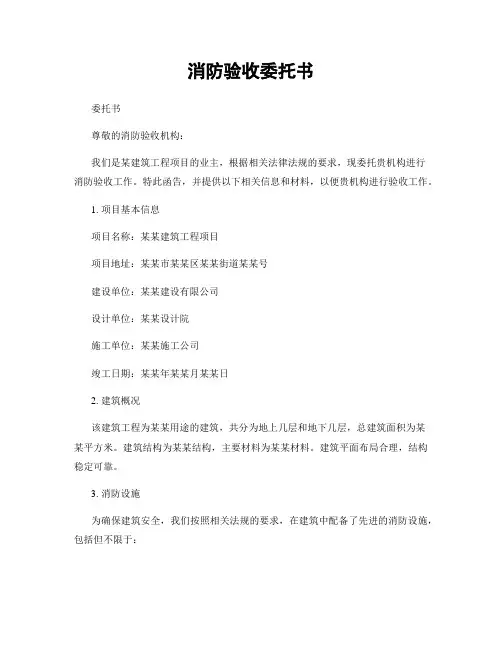 消防验收委托书

委托书

尊敬的消防验收机构：

我们是某建筑工程项目的业主，根据相关法律法规的要求，现委托贵机构进行消防验收工作。特此函告，并提供以下相关信息和材料，以便贵机构进行验收工作。

1. 项目基本信息

项目名称：某某建筑工程项目

项目地址：某某市某某区某某街道某某号

建设单位：某某建设有限公司

设计单位：某某设计院

施工单位：某某施工公司

竣工日期：某某年某某月某某日

2. 建筑概况

该建筑工程为某某用途的建筑，共分为地上几层和地下几层，总建筑面积为某某平方米。建筑结构为某某结构，主要材料为某某材料。建筑平面布局合理，结构稳定可靠。

3. 消防设施

为确保建筑安全，我们按照相关法规的要求，在建筑中配备了先进的消防设施，包括但不限于：